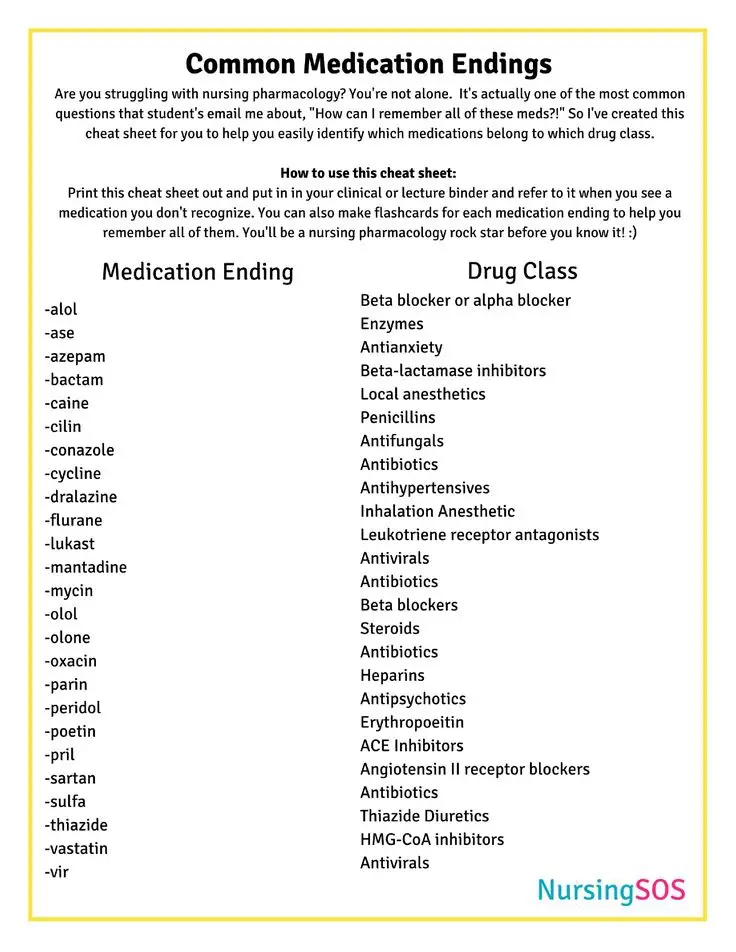 Common Medication Endings

Are you struggling with nursing pharmacology? You're not alone. It's actually one of the most common questions that student's email me about, "How can I remember all of these meds?!" So I've created this cheat sheet for you to help you easily identify which medications belong to which drug class.

How to use this cheat sheet:
Print this cheat sheet out and put in in your clinical or lecture binder and refer to it when you see a medication you don't recognize. You can also make flashcards for each medication ending to help you remember all of them. You'll be a nursing pharmacology rock star before you know it! :)

| Medication Ending | Drug Class |
|---|---|
| -alol | Beta blocker or alpha blocker |
| -ase | Enzymes |
| -azepam | Antianxiety |
| -bactam | Beta-lactamase inhibitors |
| -caine | Local anesthetics |
| -cilin | Penicillins |
| -conazole | Antifungals |
| -cycline | Antibiotics |
| -dralazine | Antihypertensives |
| -flurane | Inhalation Anesthetic |
| -lukast | Leukotriene receptor antagonists |
| -mantadine | Antivirals |
| -mycin | Antibiotics |
| -olol | Beta blockers |
| -olone | Steroids |
| -oxacin | Antibiotics |
| -parin | Heparins |
| -peridol | Antipsychotics |
| -poetin | Erythropoeitin |
| -pril | ACE Inhibitors |
| -sartan | Angiotensin II receptor blockers |
| -sulfa | Antibiotics |
| -thiazide | Thiazide Diuretics |
| -vastatin | HMG-CoA inhibitors |
| -vir | Antivirals |

NursingSOS